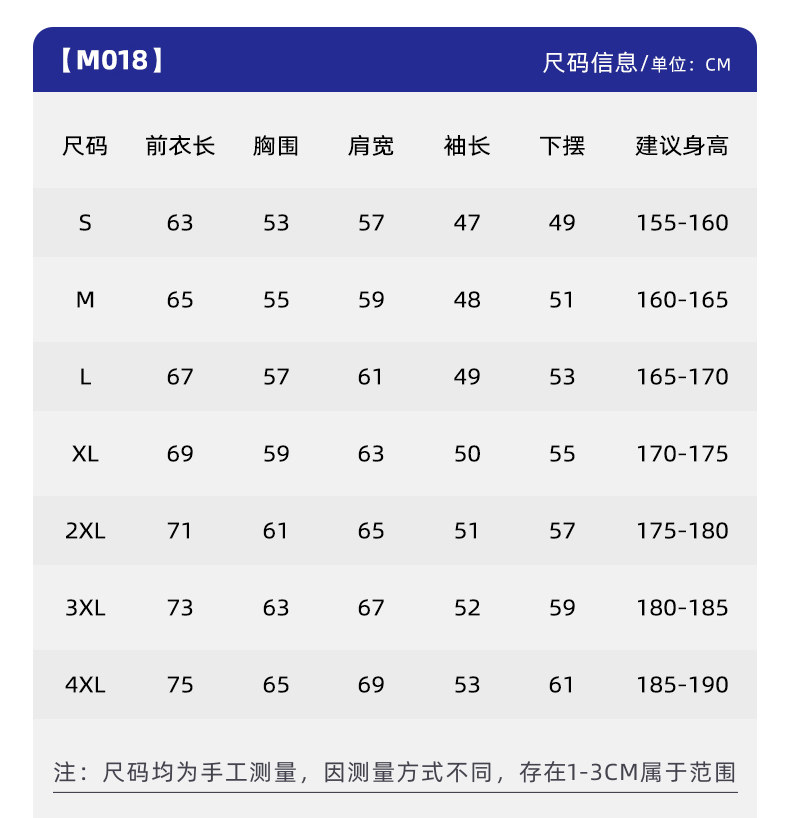 【M018】

尺码信息/单位：CM

| 尺码 | 前衣长 | 胸围 | 肩宽 | 袖长 | 下摆 | 建议身高 |
|---|---|---|---|---|---|---|
| S | 63 | 53 | 57 | 47 | 49 | 155-160 |
| M | 65 | 55 | 59 | 48 | 51 | 160-165 |
| L | 67 | 57 | 61 | 49 | 53 | 165-170 |
| XL | 69 | 59 | 63 | 50 | 55 | 170-175 |
| 2XL | 71 | 61 | 65 | 51 | 57 | 175-180 |
| 3XL | 73 | 63 | 67 | 52 | 59 | 180-185 |
| 4XL | 75 | 65 | 69 | 53 | 61 | 185-190 |

注：尺码均为手工测量，因测量方式不同，存在1-3CM属于范围